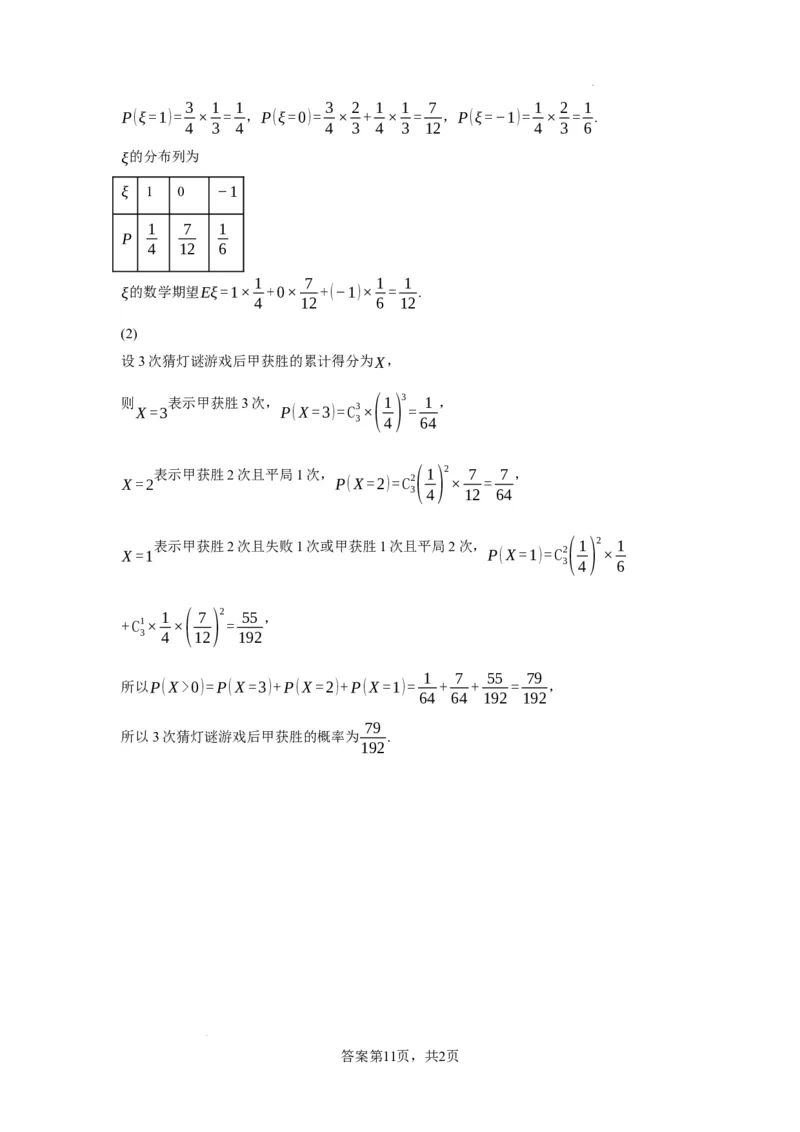 $P(\xi=1)=\frac{3}{4}\times\frac{1}{3}=\frac{1}{4}$，$P(\xi=0)=\frac{3}{4}\times\frac{2}{3}+\frac{1}{4}\times\frac{1}{3}=\frac{7}{12}$，$P(\xi=-1)=\frac{1}{4}\times\frac{2}{3}=\frac{1}{6}$.

$\xi$的分布列为

| $\xi$ | 1 | 0 | $-1$ |
|---|---|---|---|
| $P$ | $\frac{1}{4}$ | $\frac{7}{12}$ | $\frac{1}{6}$ |

$\xi$的数学期望$E\xi=1\times\frac{1}{4}+0\times\frac{7}{12}+(-1)\times\frac{1}{6}=\frac{1}{12}$.

(2)

设3次猜灯谜游戏后甲获胜的累计得分为$X$，

则$X=3$表示甲获胜3次，$P(X=3)=C_3^3\times\left(\frac{1}{4}\right)^3=\frac{1}{64}$，

$X=2$表示甲获胜2次且平局1次，$P(X=2)=C_3^2\left(\frac{1}{4}\right)^2\times\frac{7}{12}=\frac{7}{64}$，

$X=1$表示甲获胜2次且失败1次或甲获胜1次且平局2次，$P(X=1)=C_3^2\left(\frac{1}{4}\right)^2\times\frac{1}{6}$

$+C_3^1\times\frac{1}{4}\times\left(\frac{7}{12}\right)^2=\frac{55}{192}$，

所以$P(X>0)=P(X=3)+P(X=2)+P(X=1)=\frac{1}{64}+\frac{7}{64}+\frac{55}{192}=\frac{79}{192}$，

所以3次猜灯谜游戏后甲获胜的概率为$\frac{79}{192}$.

答案第11页，共2页